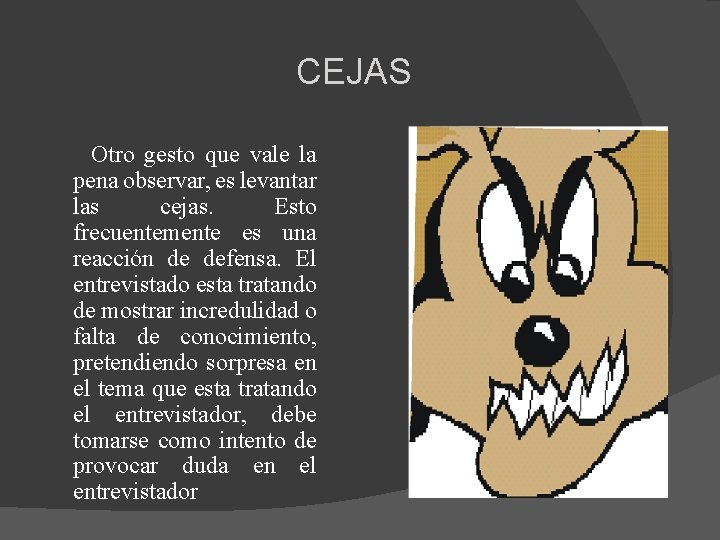 CEJAS

Otro gesto que vale la pena observar, es levantar las cejas. Esto frecuentemente es una reacción de defensa. El entrevistado esta tratando de mostrar incredulidad o falta de conocimiento, pretendiendo sorpresa en el tema que esta tratando el entrevistador, debe tomarse como intento de provocar duda en el entrevistador